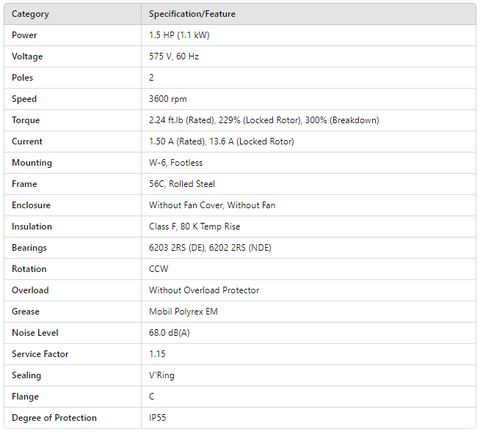 | Category | Specification/Feature |
|---|---|
| Power | 1.5 HP (1.1 kW) |
| Voltage | 575 V, 60 Hz |
| Poles | 2 |
| Speed | 3600 rpm |
| Torque | 2.24 ft.lb (Rated), 229% (Locked Rotor), 300% (Breakdown) |
| Current | 1.50 A (Rated), 13.6 A (Locked Rotor) |
| Mounting | W-6, Footless |
| Frame | 56C, Rolled Steel |
| Enclosure | Without Fan Cover, Without Fan |
| Insulation | Class F, 80 K Temp Rise |
| Bearings | 6203 2RS (DE), 6202 2RS (NDE) |
| Rotation | CCW |
| Overload | Without Overload Protector |
| Grease | Mobil Polyrex EM |
| Noise Level | 68.0 dB(A) |
| Service Factor | 1.15 |
| Sealing | V'Ring |
| Flange | C |
| Degree of Protection | IP55 |